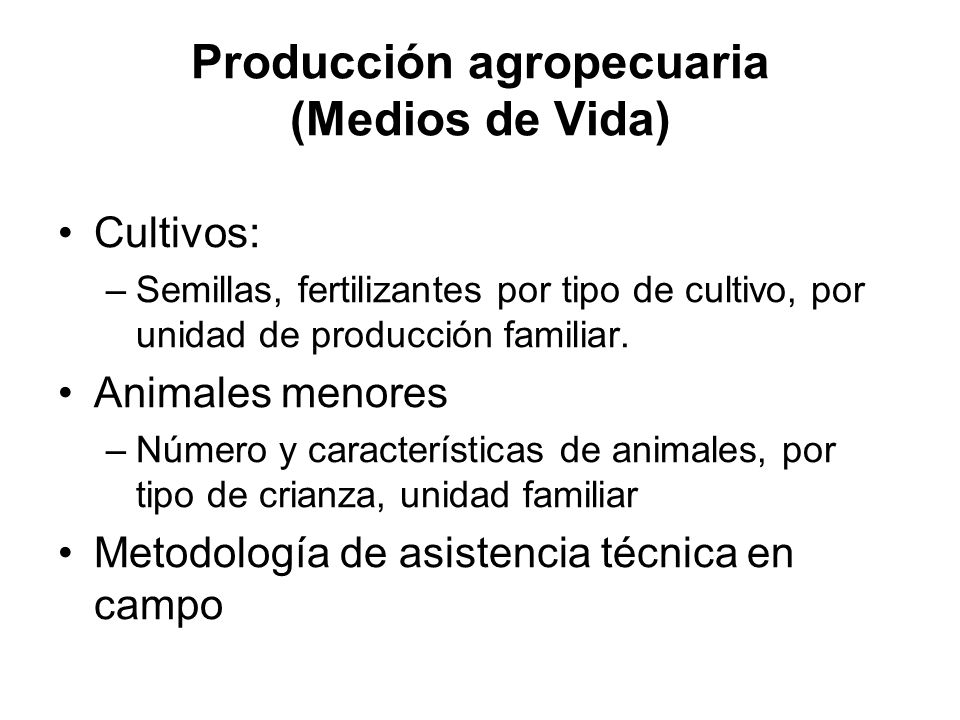 Producción agropecuaria
(Medios de Vida)

• Cultivos:
– Semillas, fertilizantes por tipo de cultivo, por unidad de producción familiar.
• Animales menores
– Número y características de animales, por tipo de crianza, unidad familiar
• Metodología de asistencia técnica en campo